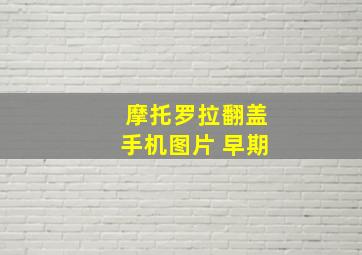 摩托罗拉翻盖
手机图片 早期